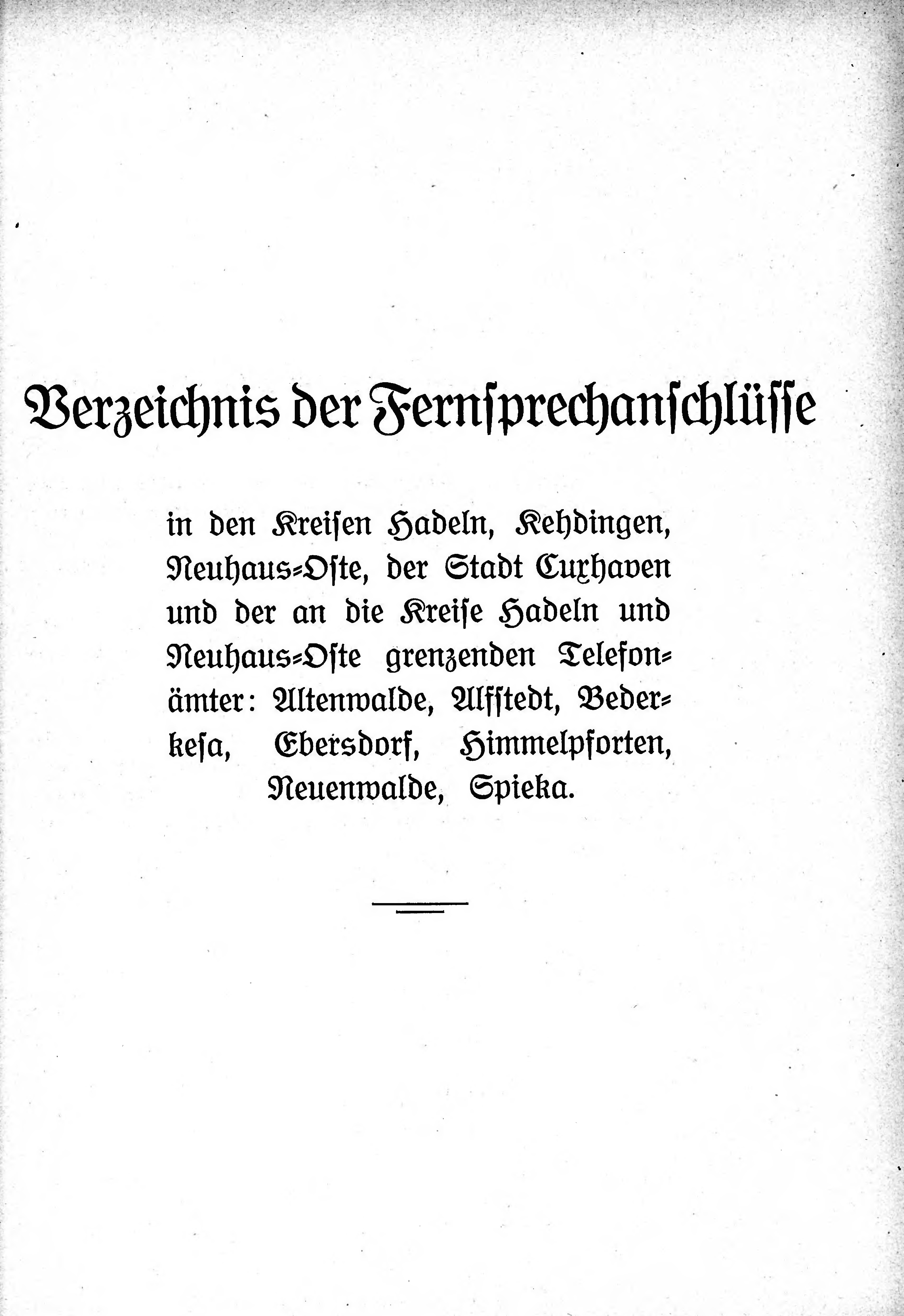 Verzeichnis der Fernsprechanschlüsse

in den Kreisen Hadeln, Kehdingen, Neuhaus-Oste, der Stadt Cuxhaven und der an die Kreise Hadeln und Neuhaus-Oste grenzenden Telefonämter: Altenwalde, Alfstedt, Bederkesa, Ebersdorf, Himmelpforten, Neuenwalde, Spieka.